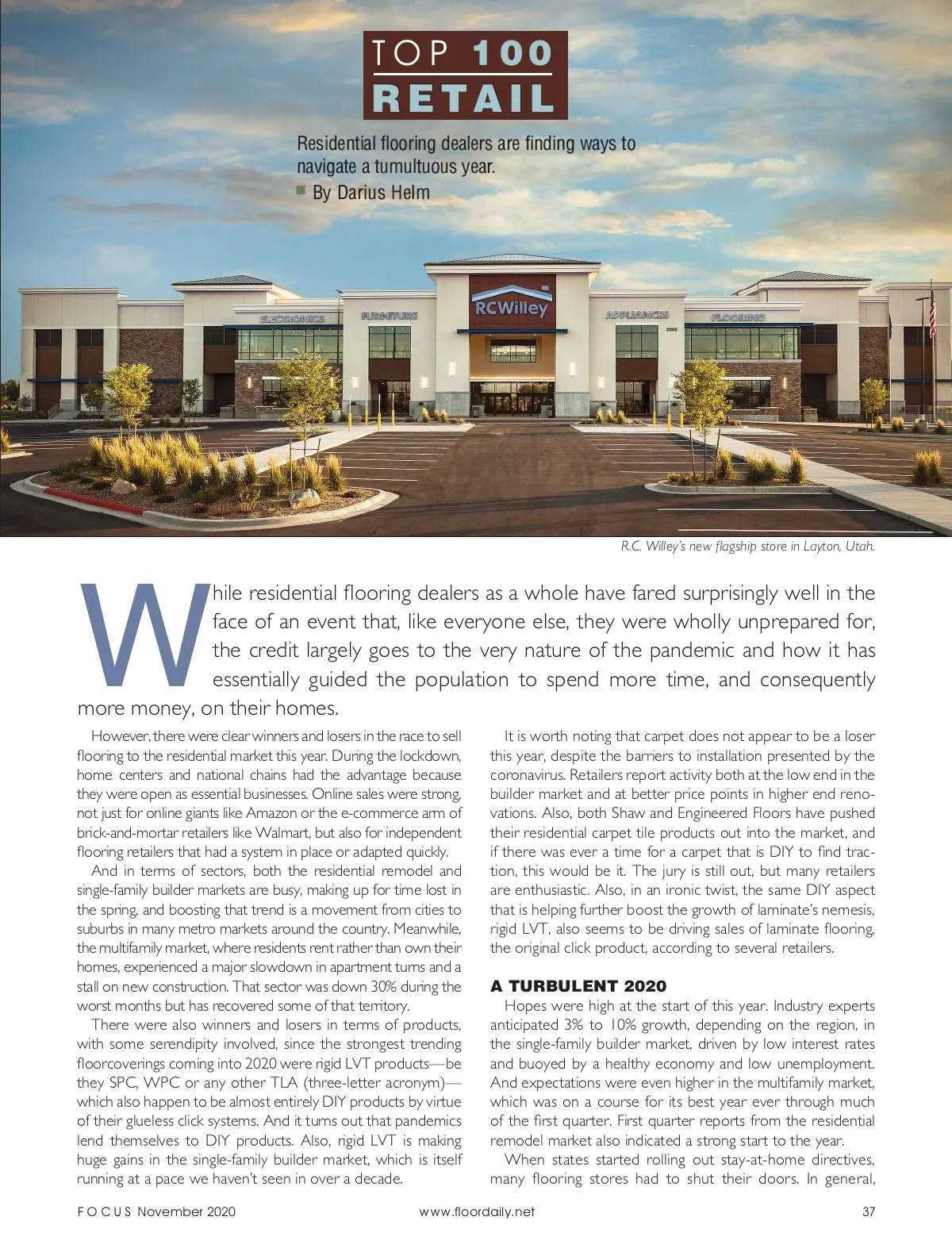 TOP 100 RETAIL

Residential flooring dealers are finding ways to navigate a tumultuous year.
By Darius Helm

ELECTRONICS FURNITURE RCWilley APPLIANCES FLOORING 2205

R.C. Willey's new flagship store in Layton, Utah.

While residential flooring dealers as a whole have fared surprisingly well in the face of an event that, like everyone else, they were wholly unprepared for, the credit largely goes to the very nature of the pandemic and how it has essentially guided the population to spend more time, and consequently more money, on their homes.

However, there were clear winners and losers in the race to sell flooring to the residential market this year. During the lockdown, home centers and national chains had the advantage because they were open as essential businesses. Online sales were strong, not just for online giants like Amazon or the e-commerce arm of brick-and-mortar retailers like Walmart, but also for independent flooring retailers that had a system in place or adapted quickly.

And in terms of sectors, both the residential remodel and single-family builder markets are busy, making up for time lost in the spring, and boosting that trend is a movement from cities to suburbs in many metro markets around the country. Meanwhile, the multifamily market, where residents rent rather than own their homes, experienced a major slowdown in apartment turns and a stall on new construction. That sector was down 30% during the worst months but has recovered some of that territory.

There were also winners and losers in terms of products, with some serendipity involved, since the strongest trending floorcoverings coming into 2020 were rigid LVT products—be they SPC, WPC or any other TLA (three-letter acronym)—which also happen to be almost entirely DIY products by virtue of their glueless click systems. And it turns out that pandemics lend themselves to DIY products. Also, rigid LVT is making huge gains in the single-family builder market, which is itself running at a pace we haven't seen in over a decade.

It is worth noting that carpet does not appear to be a loser this year, despite the barriers to installation presented by the coronavirus. Retailers report activity both at the low end in the builder market and at better price points in higher end renovations. Also, both Shaw and Engineered Floors have pushed their residential carpet tile products out into the market, and if there was ever a time for a carpet that is DIY to find traction, this would be it. The jury is still out, but many retailers are enthusiastic. Also, in an ironic twist, the same DIY aspect that is helping further boost the growth of laminate's nemesis, rigid LVT, also seems to be driving sales of laminate flooring, the original click product, according to several retailers.

A TURBULENT 2020
Hopes were high at the start of this year. Industry experts anticipated 3% to 10% growth, depending on the region, in the single-family builder market, driven by low interest rates and buoyed by a healthy economy and low unemployment. And expectations were even higher in the multifamily market, which was on a course for its best year ever through much of the first quarter. First quarter reports from the residential remodel market also indicated a strong start to the year.

When states started rolling out stay-at-home directives, many flooring stores had to shut their doors. In general,

FOCUS November 2020 www.floordaily.net 37